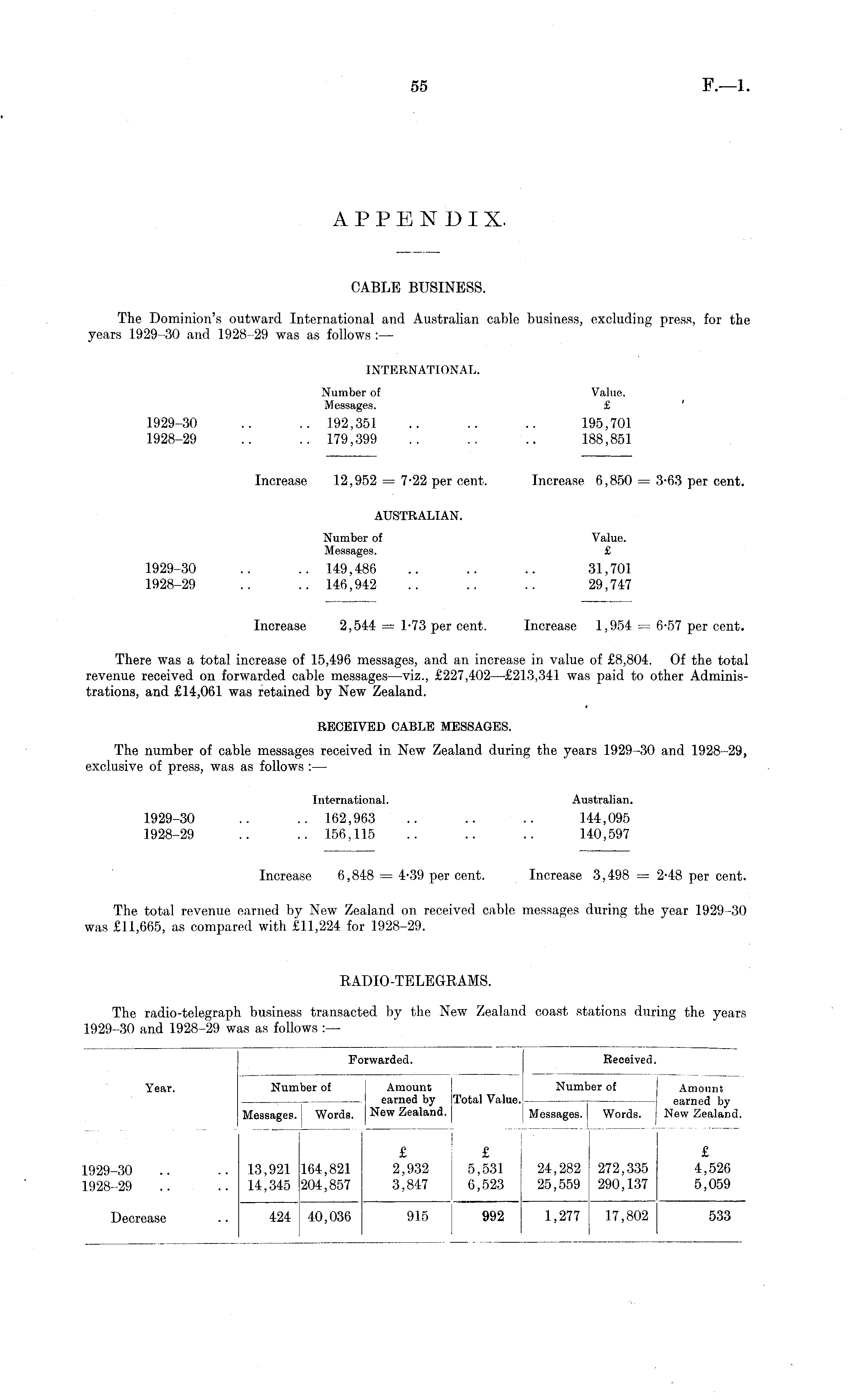 55 F.—1.

APPENDIX.

CABLE BUSINESS.

The Dominion's outward International and Australian cable business, excluding press, for the years 1929–30 and 1928–29 was as follows :—

INTERNATIONAL.

| | Number of Messages. | Value. £ |
|---|---|---|
| 1929–30 .. .. | 192,351 .. .. .. | 195,701 |
| 1928–29 .. .. | 179,399 .. .. .. | 188,851 |
| Increase | 12,952 = 7·22 per cent. | Increase 6,850 = 3·63 per cent. |

AUSTRALIAN.

| | Number of Messages. | Value. £ |
|---|---|---|
| 1929–30 .. .. | 149,486 .. .. .. | 31,701 |
| 1928–29 .. .. | 146,942 .. .. .. | 29,747 |
| Increase | 2,544 = 1·73 per cent. | Increase 1,954 = 6·57 per cent. |

There was a total increase of 15,496 messages, and an increase in value of £8,804. Of the total revenue received on forwarded cable messages—viz., £227,402—£213,341 was paid to other Administrations, and £14,061 was retained by New Zealand.

RECEIVED CABLE MESSAGES.

The number of cable messages received in New Zealand during the years 1929–30 and 1928–29, exclusive of press, was as follows :—

| | International. | Australian. |
|---|---|---|
| 1929–30 .. .. | 162,963 .. .. .. | 144,095 |
| 1928–29 .. .. | 156,115 .. .. .. | 140,597 |
| Increase | 6,848 = 4·39 per cent. | Increase 3,498 = 2·48 per cent. |

The total revenue earned by New Zealand on received cable messages during the year 1929–30 was £11,665, as compared with £11,224 for 1928–29.

RADIO-TELEGRAMS.

The radio-telegraph business transacted by the New Zealand coast stations during the years 1929–30 and 1928–29 was as follows :—

| Year. | Forwarded. Number of Messages. | Forwarded. Number of Words. | Forwarded. Amount earned by New Zealand. | Forwarded. Total Value. | Received. Number of Messages. | Received. Number of Words. | Received. Amount earned by New Zealand. |
|---|---|---|---|---|---|---|---|
| | | | £ | £ | | | £ |
| 1929–30 .. .. | 13,921 | 164,821 | 2,932 | 5,531 | 24,282 | 272,335 | 4,526 |
| 1928–29 .. .. | 14,345 | 204,857 | 3,847 | 6,523 | 25,559 | 290,137 | 5,059 |
| Decrease .. | 424 | 40,036 | 915 | 992 | 1,277 | 17,802 | 533 |